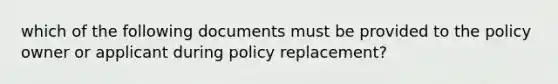 which of the following documents must be provided to the policy owner or applicant during policy replacement?